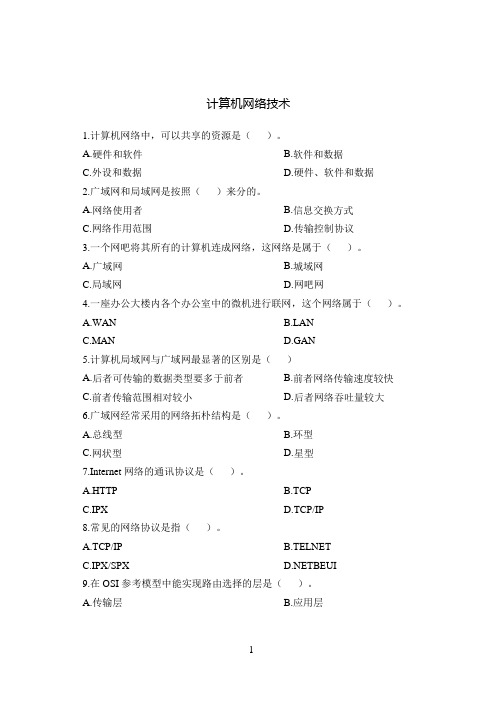 计算机网络技术

1.计算机网络中，可以共享的资源是（ ）。

A.硬件和软件

B.软件和数据

C.外设和数据

D.硬件、软件和数据

2.广域网和局域网是按照（ ）来分的。

A.网络使用者

B.信息交换方式

C.网络作用范围

D.传输控制协议

3.一个网吧将其所有的计算机连成网络，这网络是属于（ ）。

A.广域网

B.城域网

C.局域网

D.网吧网

4.一座办公大楼内各个办公室中的微机进行联网，这个网络属于（ ）。

A.WAN

B.LAN

C.MAN

D.GAN

5.计算机局域网与广域网最显著的区别是（ ）

A.后者可传输的数据类型要多于前者

B.前者网络传输速度较快

C.前者传输范围相对较小

D.后者网络吞吐量较大

6.广域网经常采用的网络拓朴结构是（ ）。

A.总线型

B.环型

C.网状型

D.星型

7.Internet 网络的通讯协议是（ ）。

A.HTTP

B.TCP

C.IPX

D.TCP/IP

8.常见的网络协议是指（ ）。

A.TCP/IP

B.TELNET

C.IPX/SPX

D.NETBEUI

9.在 OSI 参考模型中能实现路由选择的层是（ ）。

A.传输层

B.应用层

1